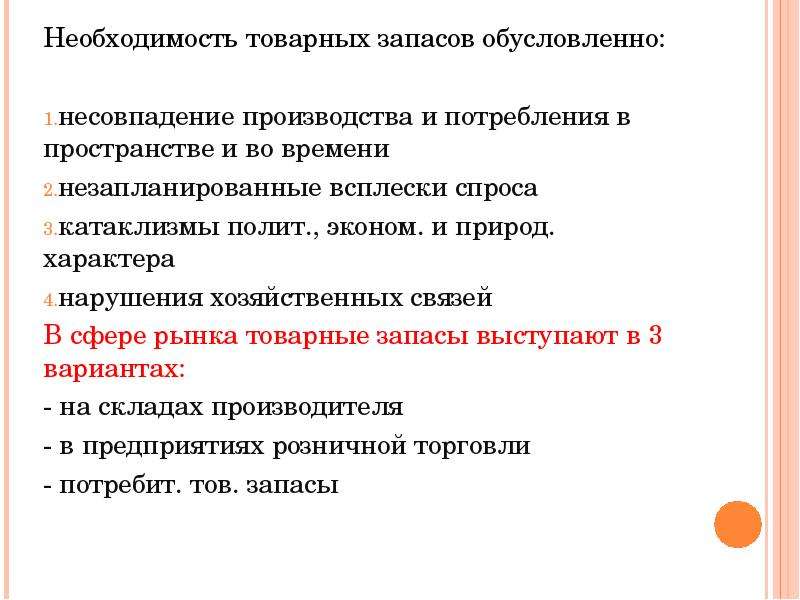 Необходимость товарных запасов обусловленно:

1. несовпадение производства и потребления в пространстве и во времени
2. незапланированные всплески спроса
3. катаклизмы полит., эконом. и природ. характера
4. нарушения хозяйственных связей

В сфере рынка товарные запасы выступают в 3 вариантах:
- на складах производителя
- в предприятиях розничной торговли
- потребит. тов. запасы